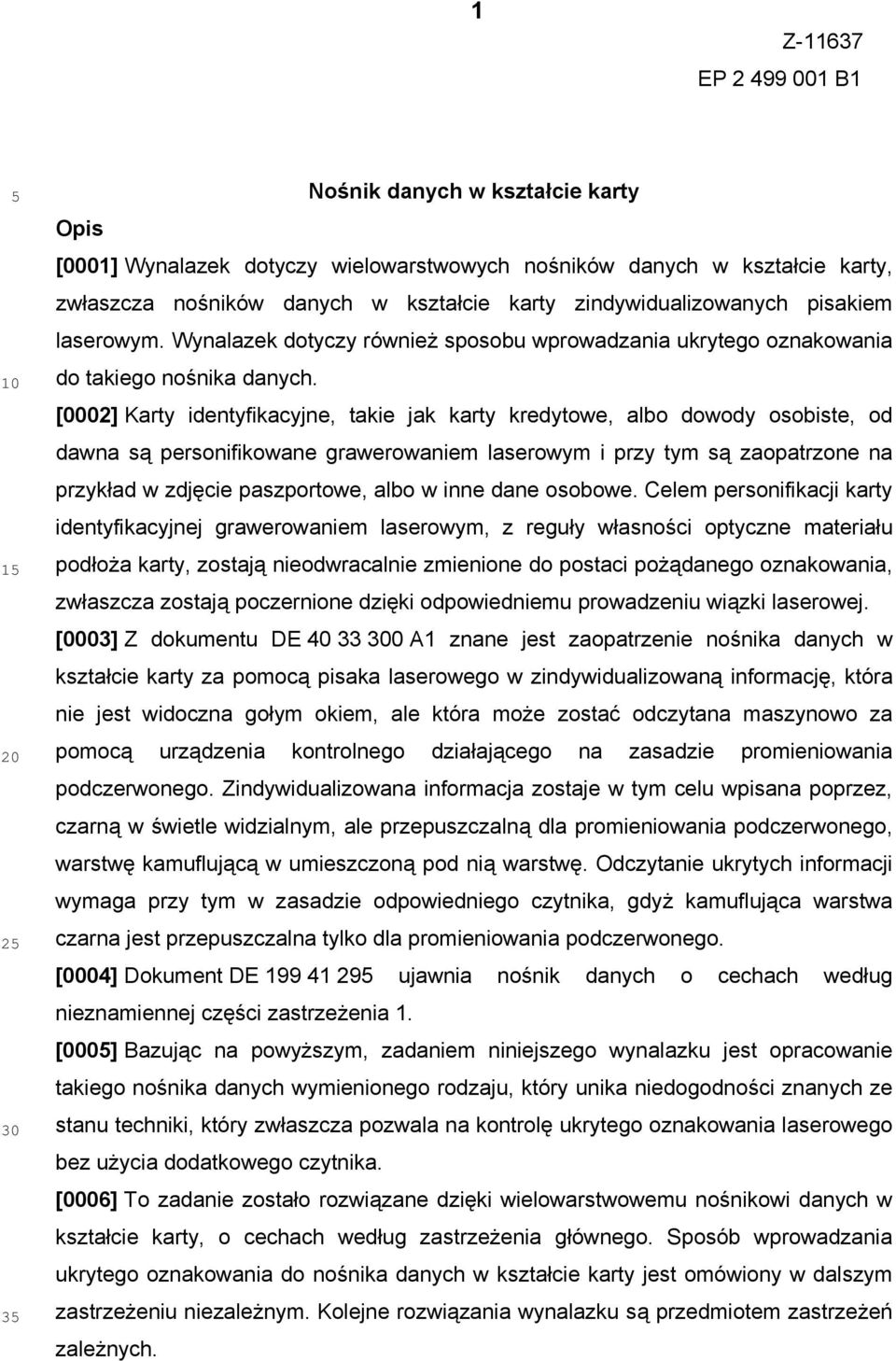 1

Z-11637

EP 2 499 001 B1

5

Nośnik danych w kształcie karty

Opis

[0001] Wynalazek dotyczy wielowarstwowych nośników danych w kształcie karty, zwłaszcza nośników danych w kształcie karty zindywidualizowanych pisakiem laserowym. Wynalazek dotyczy również sposobu wprowadzania ukrytego oznakowania do takiego nośnika danych.

10

[0002] Karty identyfikacyjne, takie jak karty kredytowe, albo dowody osobiste, od dawna są personifikowane grawerowaniem laserowym i przy tym są zaopatrzone na przykład w zdjęcie paszportowe, albo w inne dane osobowe. Celem personifikacji karty identyfikacyjnej grawerowaniem laserowym, z reguły własności optyczne materiału podłoża karty, zostają nieodwracalnie zmienione do postaci pożądanego oznakowania, zwłaszcza zostają poczernione dzięki odpowiedniemu prowadzeniu wiązki laserowej.

15

[0003] Z dokumentu DE 40 33 300 A1 znane jest zaopatrzenie nośnika danych w kształcie karty za pomocą pisaka laserowego w zindywidualizowaną informację, która nie jest widoczna gołym okiem, ale która może zostać odczytana maszynowo za pomocą urządzenia kontrolnego działającego na zasadzie promieniowania podczerwonego. Zindywidualizowana informacja zostaje w tym celu wpisana poprzez, czarną w świetle widzialnym, ale przepuszczalną dla promieniowania podczerwonego, warstwę kamuflującą w umieszczoną pod nią warstwę. Odczytanie ukrytych informacji wymaga przy tym w zasadzie odpowiedniego czytnika, gdyż kamuflująca warstwa czarna jest przepuszczalna tylko dla promieniowania podczerwonego.

20

25

[0004] Dokument DE 199 41 295 ujawnia nośnik danych o cechach według nieznamiennej części zastrzeżenia 1.

[0005] Bazując na powyższym, zadaniem niniejszego wynalazku jest opracowanie takiego nośnika danych wymienionego rodzaju, który unika niedogodności znanych ze stanu techniki, który zwłaszcza pozwala na kontrolę ukrytego oznakowania laserowego bez użycia dodatkowego czytnika.

30

[0006] To zadanie zostało rozwiązane dzięki wielowarstwowemu nośnikowi danych w kształcie karty, o cechach według zastrzeżenia głównego. Sposób wprowadzania ukrytego oznakowania do nośnika danych w kształcie karty jest omówiony w dalszym zastrzeżeniu niezależnym. Kolejne rozwiązania wynalazku są przedmiotem zastrzeżeń zależnych.

35